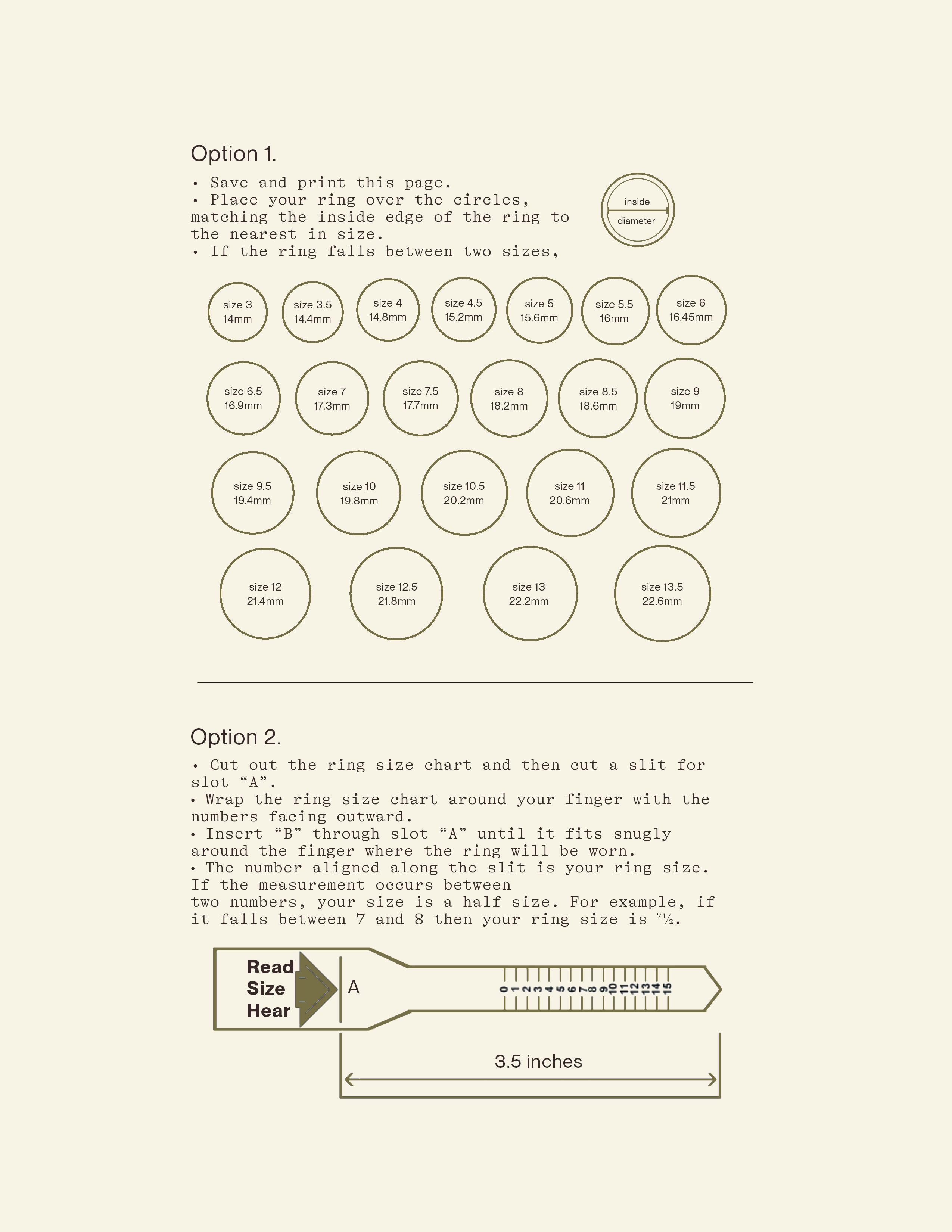 Option 1.

• Save and print this page.
• Place your ring over the circles, matching the inside edge of the ring to the nearest in size.
• If the ring falls between two sizes,

inside
diameter

size 3
14mm

size 3.5
14.4mm

size 4
14.8mm

size 4.5
15.2mm

size 5
15.6mm

size 5.5
16mm

size 6
16.45mm

size 6.5
16.9mm

size 7
17.3mm

size 7.5
17.7mm

size 8
18.2mm

size 8.5
18.6mm

size 9
19mm

size 9.5
19.4mm

size 10
19.8mm

size 10.5
20.2mm

size 11
20.6mm

size 11.5
21mm

size 12
21.4mm

size 12.5
21.8mm

size 13
22.2mm

size 13.5
22.6mm

Option 2.

• Cut out the ring size chart and then cut a slit for slot “A”.
• Wrap the ring size chart around your finger with the numbers facing outward.
• Insert “B” through slot “A” until it fits snugly around the finger where the ring will be worn.
• The number aligned along the slit is your ring size. If the measurement occurs between
two numbers, your size is a half size. For example, if it falls between 7 and 8 then your ring size is 7½.

Read
Size
Hear

A

0 1 2 3 4 5 6 7 8 9 10 11 12 13 14 15

3.5 inches